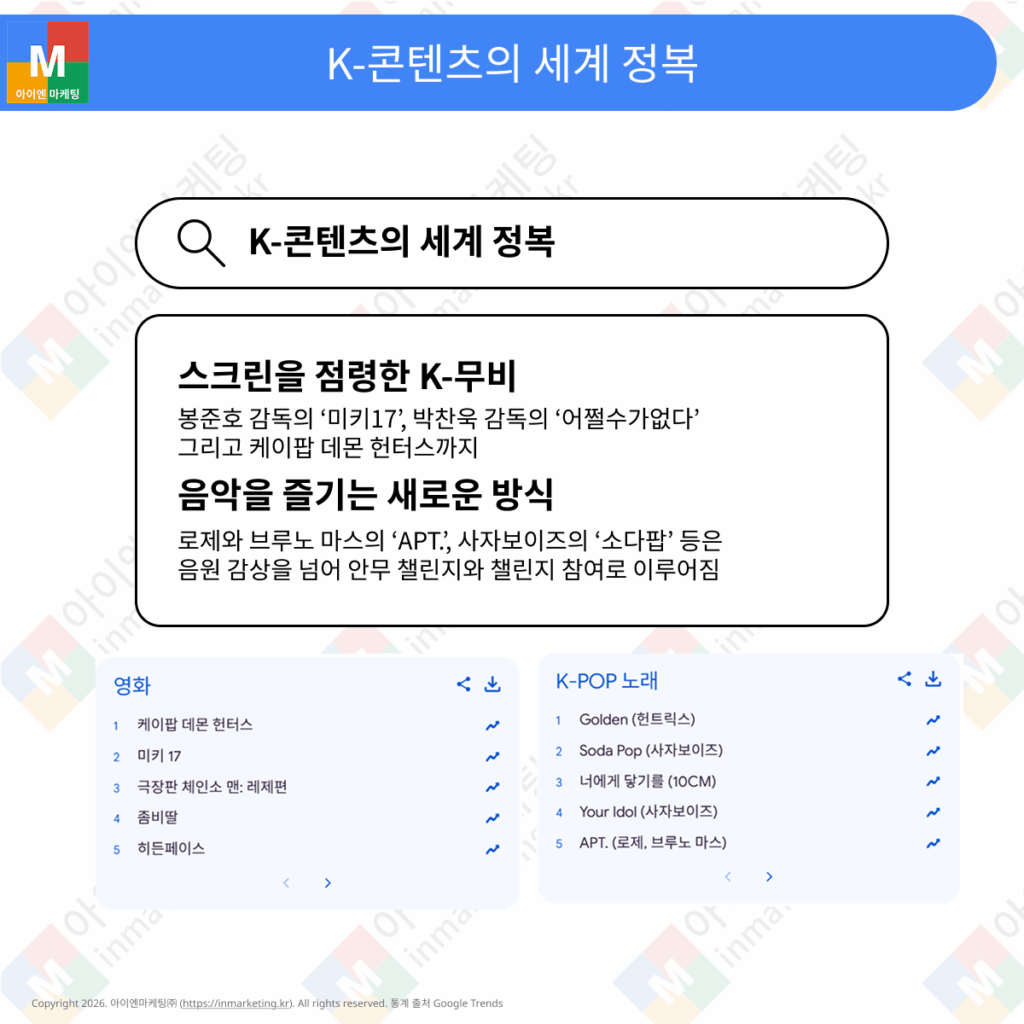 M
아이엔 마케팅

K-콘텐츠의 세계 정복

K-콘텐츠의 세계 정복

스크린을 점령한 K-무비

봉준호 감독의 '미키17', 박찬욱 감독의 '어쩔수가없다' 그리고 케이팝 데몬 헌터스까지

음악을 즐기는 새로운 방식

로제와 브루노 마스의 'APT.', 사자보이즈의 '소다팝' 등은 음원 감상을 넘어 안무 챌린지와 챌린지 참여로 이루어짐

영화

1 케이팝 데몬 헌터스
2 미키 17
3 극장판 체인소 맨: 레제편
4 좀비딸
5 히든페이스

K-POP 노래

1 Golden (헌트릭스)
2 Soda Pop (사자보이즈)
3 너에게 닿기를 (10CM)
4 Your Idol (사자보이즈)
5 APT. (로제, 브루노 마스)

Copyright 2026. 아이엔마케팅㈜ (https://inmarketing.kr). All rights reserved. 통계 출처 Google Trends

아이엔마케팅 inmarketing.kr